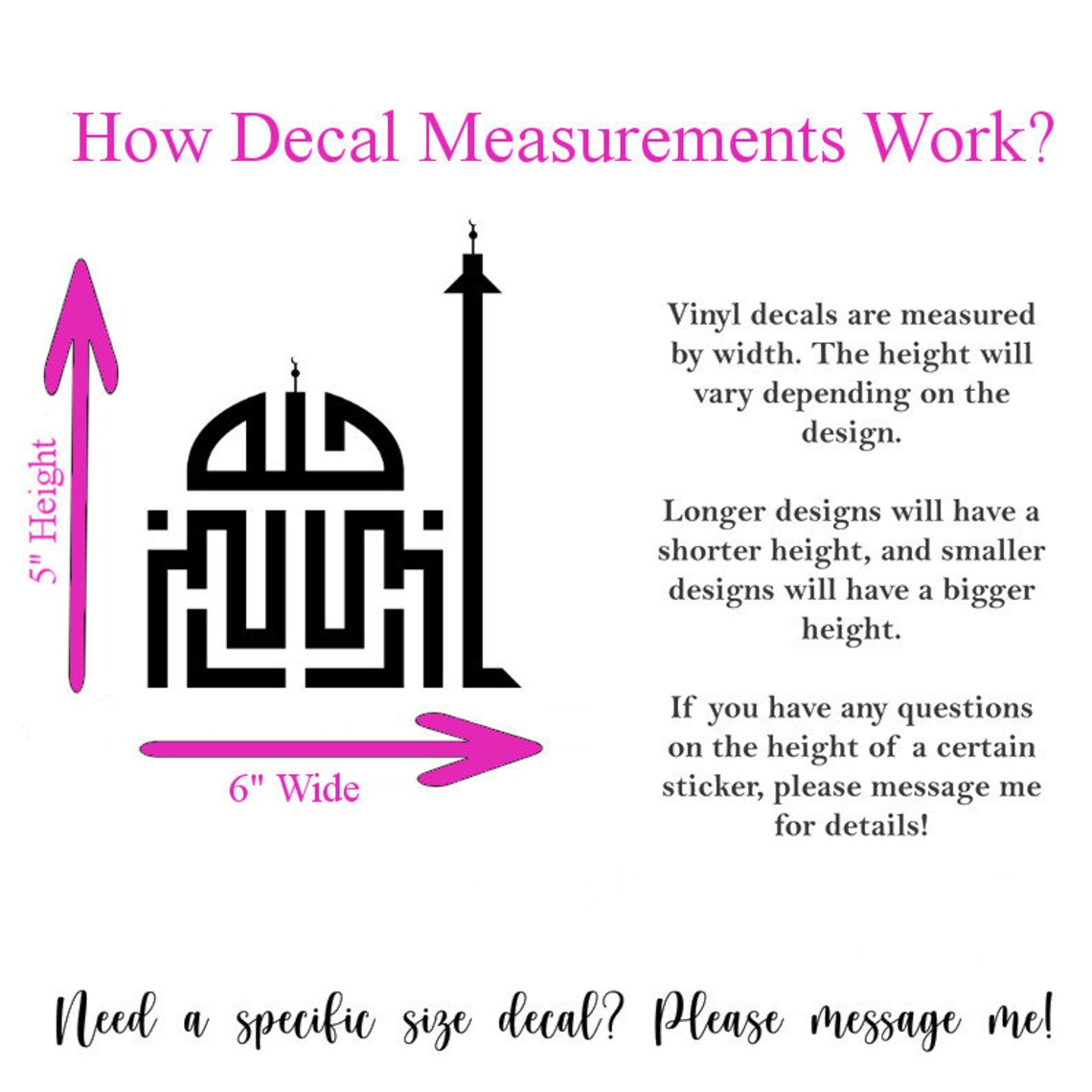 How Decal Measurements Work?

5" Height

6" Wide

Vinyl decals are measured by width. The height will vary depending on the design.

Longer designs will have a shorter height, and smaller designs will have a bigger height.

If you have any questions on the height of a certain sticker, please message me for details!

Need a specific size decal? Please message me!